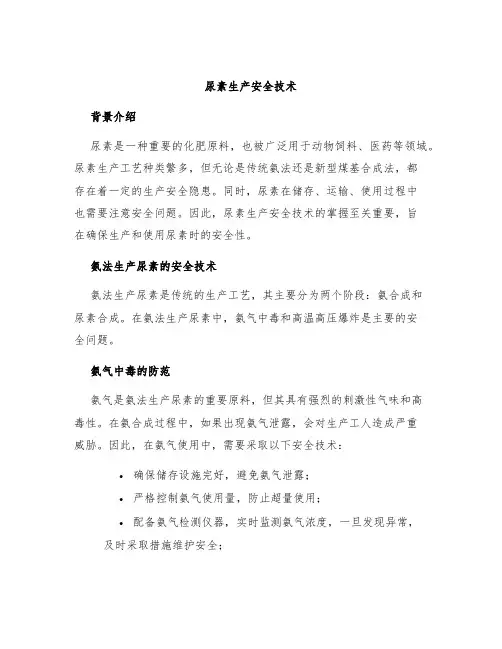 尿素生产安全技术

背景介绍

尿素是一种重要的化肥原料，也被广泛用于动物饲料、医药等领域。尿素生产工艺种类繁多，但无论是传统氨法还是新型煤基合成法，都存在着一定的生产安全隐患。同时，尿素在储存、运输、使用过程中也需要注意安全问题。因此，尿素生产安全技术的掌握至关重要，旨在确保生产和使用尿素时的安全性。

氨法生产尿素的安全技术

氨法生产尿素是传统的生产工艺，其主要分为两个阶段：氨合成和尿素合成。在氨法生产尿素中，氨气中毒和高温高压爆炸是主要的安全问题。

氨气中毒的防范

氨气是氨法生产尿素的重要原料，但其具有强烈的刺激性气味和高毒性。在氨合成过程中，如果出现氨气泄露，会对生产工人造成严重威胁。因此，在氨气使用中，需要采取以下安全技术：

• 确保储存设施完好，避免氨气泄露；
• 严格控制氨气使用量，防止超量使用；
• 配备氨气检测仪器，实时监测氨气浓度，一旦发现异常，及时采取措施维护安全；